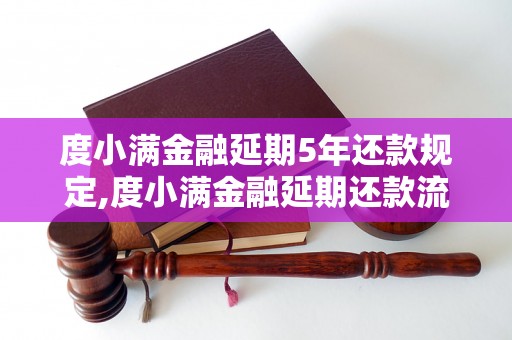 度小满金融延期5年还款规定,度小满金融延期还款流